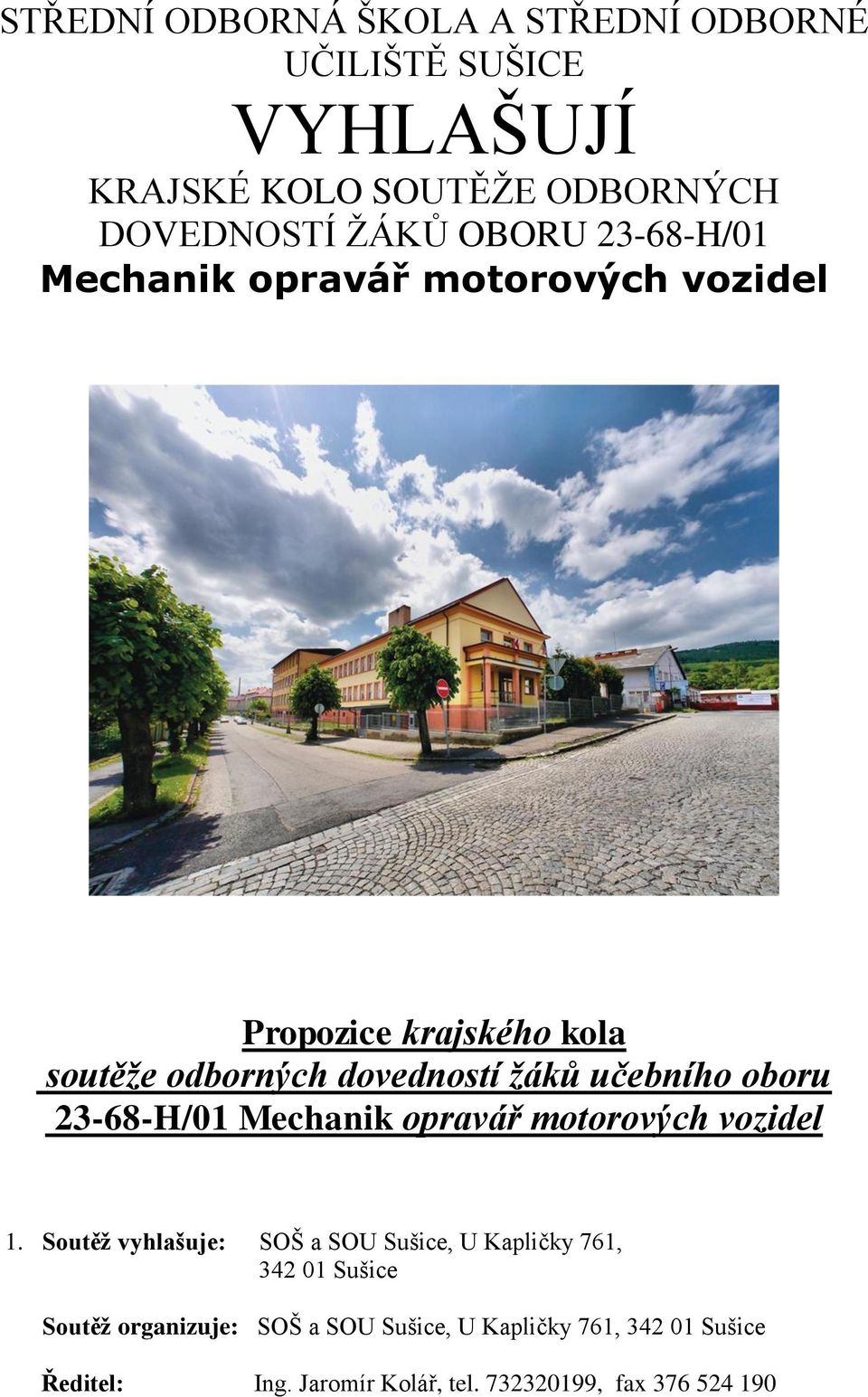 STŘEDNÍ ODBORNÁ ŠKOLA A STŘEDNÍ ODBORNÉ UČILIŠTĚ SUŠICE

VYHLAŠUJÍ

KRAJSKÉ KOLO SOUTĚŽE ODBORNÝCH DOVEDNOSTÍ ŽÁKŮ OBORU 23-68-H/01

Mechanik opravář motorových vozidel

Propozice krajského kola soutěže odborných dovedností žáků učebního oboru 23-68-H/01 Mechanik opravář motorových vozidel

1. Soutěž vyhlašuje: SOŠ a SOU Sušice, U Kapličky 761, 342 01 Sušice

Soutěž organizuje: SOŠ a SOU Sušice, U Kapličky 761, 342 01 Sušice

Ředitel: Ing. Jaromír Kolář, tel. 732320199, fax 376 524 190